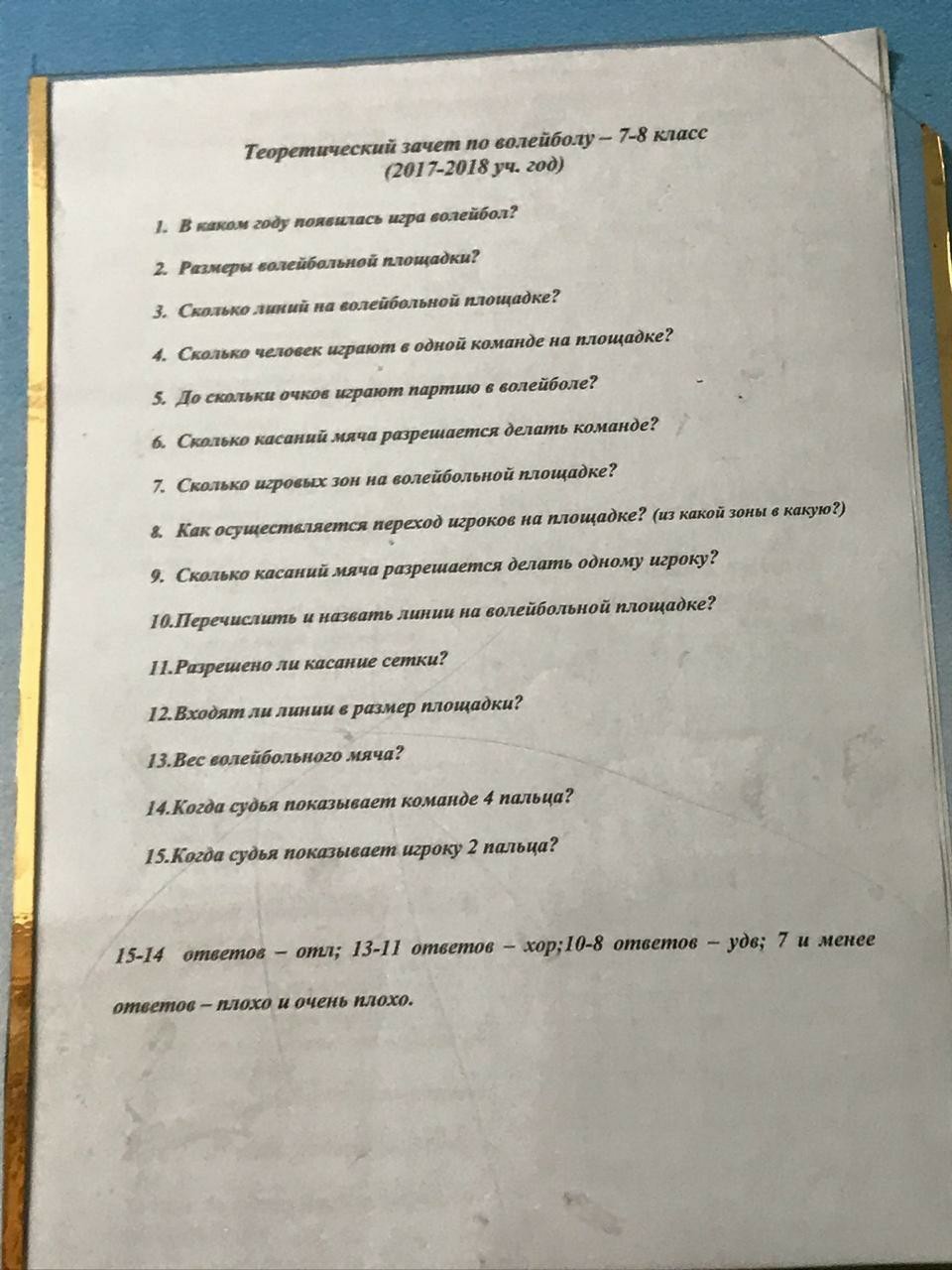 Теоретический зачет по волейболу – 7-8 класс
(2017-2018 уч. год)

1. В каком году появилась игра волейбол?

2. Размеры волейбольной площадки?

3. Сколько линий на волейбольной площадке?

4. Сколько человек играют в одной команде на площадке?

5. До скольки очков играют партию в волейболе?

6. Сколько касаний мяча разрешается делать команде?

7. Сколько игровых зон на волейбольной площадке?

8. Как осуществляется переход игроков на площадке? (из какой зоны в какую?)

9. Сколько касаний мяча разрешается делать одному игроку?

10.Перечислить и назвать линии на волейбольной площадке?

11.Разрешено ли касание сетки?

12.Входят ли линии в размер площадки?

13.Вес волейбольного мяча?

14.Когда судья показывает команде 4 пальца?

15.Когда судья показывает игроку 2 пальца?

15-14 ответов – отл; 13-11 ответов – хор;10-8 ответов – удв; 7 и менее ответов – плохо и очень плохо.